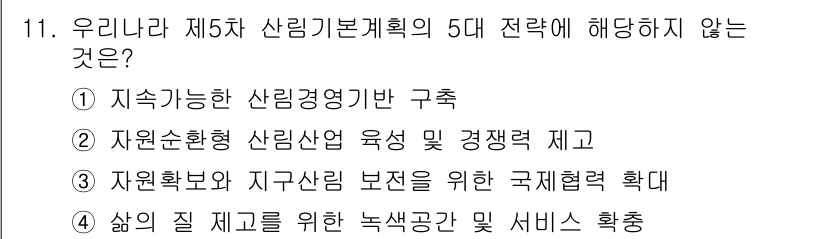 11. 우리나라 제5차 산림기본계획의 5대 전략에 해당하지 않는 것은?

① 지속가능한 산림경영기반 구축

② 자원순환형 산림산업 육성 및 경쟁력 제고

③ 자원확보와 지구산림 보전을 위한 국제협력 확대

④ 삶의 질 제고를 위한 녹색공간 및 서비스 확충